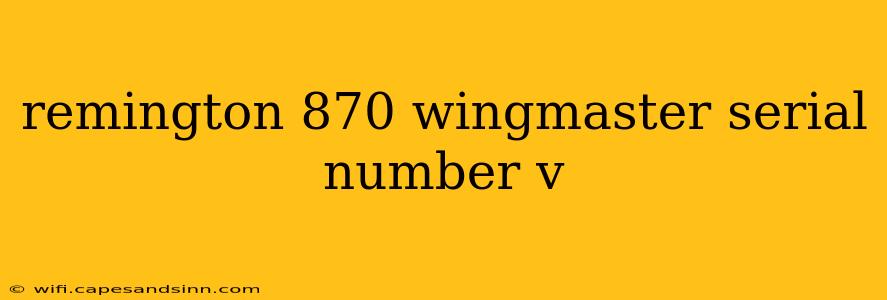 remington 870 wingmaster serial number v

© wifi.capesandsinn.com